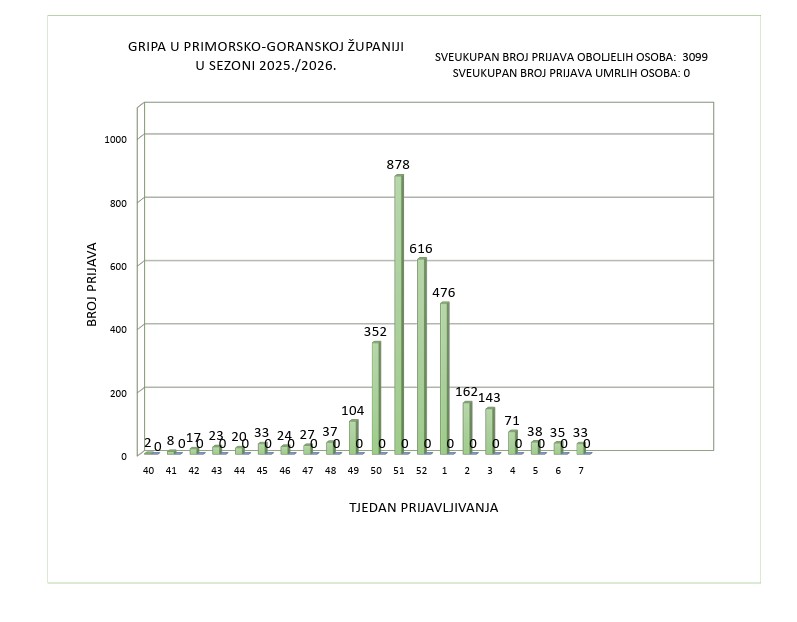 GRIPA U PRIMORSKO-GORANSKOJ ŽUPANIJI
U SEZONI 2025./2026.

SVEUKUPAN BROJ PRIJAVA OBOLJELIH OSOBA: 3099
SVEUKUPAN BROJ PRIJAVA UMRLIH OSOBA: 0

BROJ PRIJAVA

1000
800
600
400
200
0

2 0 8 0 17 0 23 0 20 0 33 0 24 0 27 0 37 0 104 0 352 0 878 0 616 0 476 0 162 0 143 0 71 0 38 0 35 0 33 0

40 41 42 43 44 45 46 47 48 49 50 51 52 1 2 3 4 5 6 7

TJEDAN PRIJAVLJIVANJA